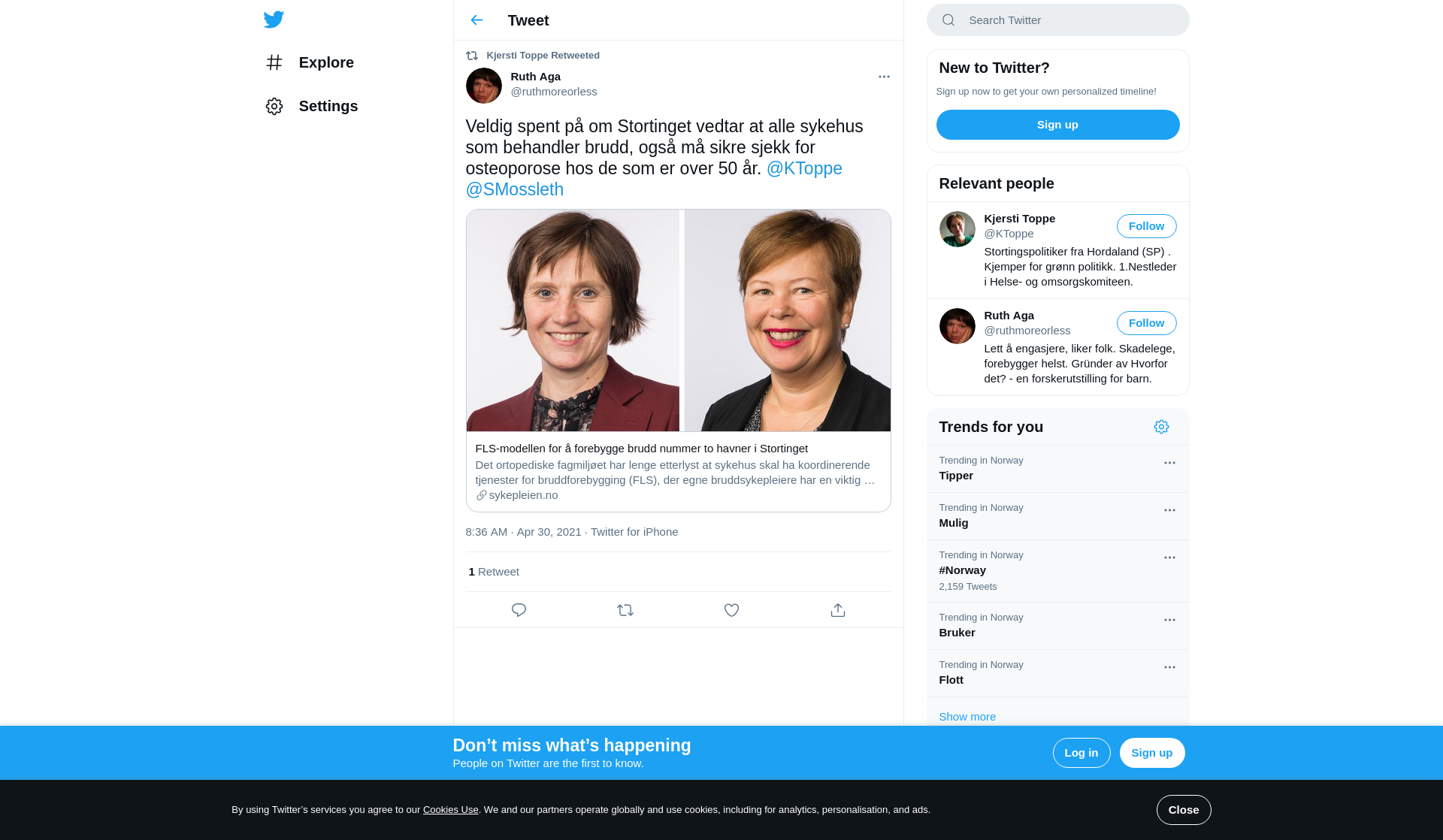 Explore

Settings

Tweet

Kjersti Toppe Retweeted

Ruth Aga
@ruthmoreorless

Veldig spent på om Stortinget vedtar at alle sykehus som behandler brudd, også må sikre sjekk for osteoporose hos de som er over 50 år. @KToppe @SMossleth

FLS-modellen for å forebygge brudd nummer to havner i Stortinget
Det ortopediske fagmiljøet har lenge etterlyst at sykehus skal ha koordinerende tjenester for bruddforebygging (FLS), der egne bruddsykepleiere har en viktig …
sykepleien.no

8:36 AM · Apr 30, 2021 · Twitter for iPhone

1 Retweet

Search Twitter

New to Twitter?
Sign up now to get your own personalized timeline!
Sign up

Relevant people

Kjersti Toppe
@KToppe
Follow
Stortingspolitiker fra Hordaland (SP) . Kjemper for grønn politikk. 1.Nestleder i Helse- og omsorgskomiteen.

Ruth Aga
@ruthmoreorless
Follow
Lett å engasjere, liker folk. Skadelege, forebygger helst. Gründer av Hvorfor det? - en forskerutstilling for barn.

Trends for you

Trending in Norway
Tipper

Trending in Norway
Mulig

Trending in Norway
#Norway
2,159 Tweets

Trending in Norway
Bruker

Trending in Norway
Flott

Show more

Don’t miss what’s happening
People on Twitter are the first to know.

Log in
Sign up

By using Twitter’s services you agree to our Cookies Use. We and our partners operate globally and use cookies, including for analytics, personalisation, and ads.

Close